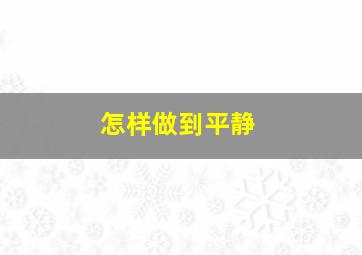 怎样做到平静